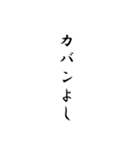 カバンよし